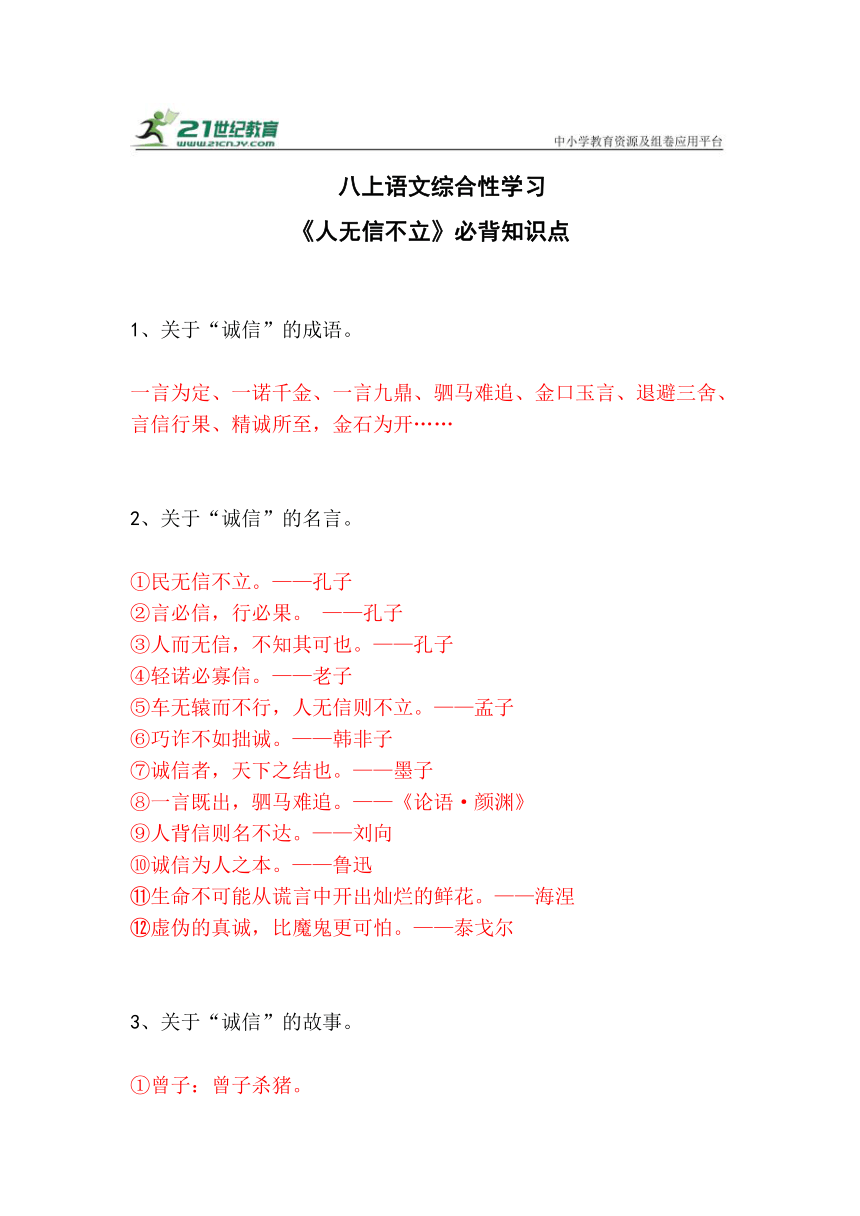 21世纪教育
www.21cnjy.com
中小学教育资源及组卷应用平台

八上语文综合性学习
《人无信不立》必背知识点

1、关于“诚信”的成语。

一言为定、一诺千金、一言九鼎、驷马难追、金口玉言、退避三舍、言信行果、精诚所至，金石为开……

2、关于“诚信”的名言。

①民无信不立。——孔子
②言必信，行必果。 ——孔子
③人而无信，不知其可也。——孔子
④轻诺必寡信。——老子
⑤车无辕而不行，人无信则不立。——孟子
⑥巧诈不如拙诚。——韩非子
⑦诚信者，天下之结也。——墨子
⑧一言既出，驷马难追。——《论语·颜渊》
⑨人背信则名不达。——刘向
⑩诚信为人之本。——鲁迅
⑪生命不可能从谎言中开出灿烂的鲜花。——海涅
⑫虚伪的真诚，比魔鬼更可怕。——泰戈尔

3、关于“诚信”的故事。

①曾子：曾子杀猪。